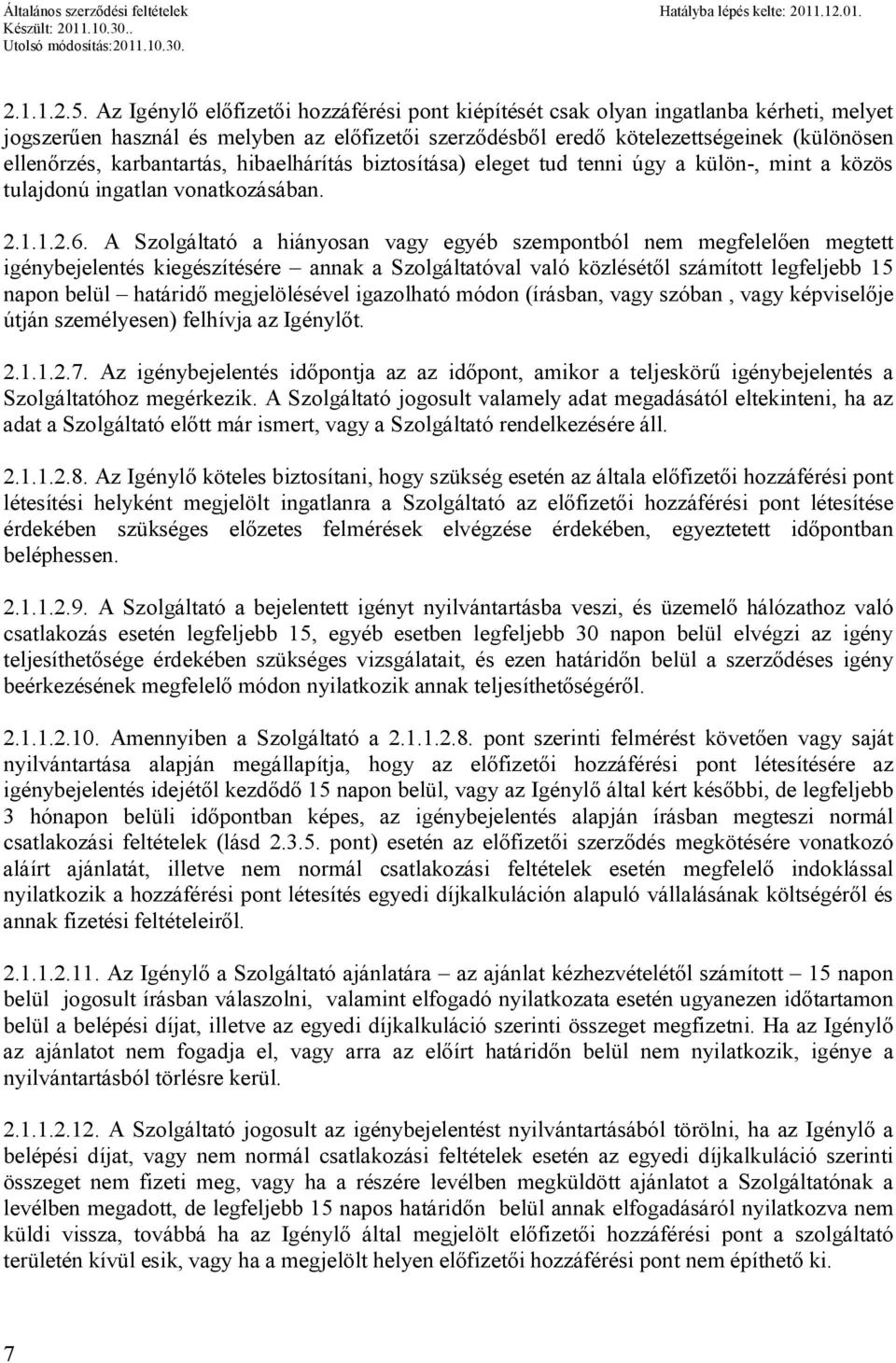 Általános szerződési feltételek
Készült: 2011.10.30..
Utolsó módosítás:2011.10.30.

Hatályba lépés kelte: 2011.12.01.

2.1.1.2.5. Az Igénylő előfizetői hozzáférési pont kiépítését csak olyan ingatlanba kérheti, melyet jogszerűen használ és melyben az előfizetői szerződésből eredő kötelezettségeinek (különösen ellenőrzés, karbantartás, hibaelhárítás biztosítása) eleget tud tenni úgy a külön-, mint a közös tulajdonú ingatlan vonatkozásában.

2.1.1.2.6. A Szolgáltató a hiányosan vagy egyéb szempontból nem megfelelően megtett igénybejelentés kiegészítésére – annak a Szolgáltatóval való közlésétől számított legfeljebb 15 napon belül – határidő megjelölésével igazolható módon (írásban, vagy szóban , vagy képviselője útján személyesen) felhívja az Igénylőt.

2.1.1.2.7. Az igénybejelentés időpontja az az időpont, amikor a teljeskörű igénybejelentés a Szolgáltatóhoz megérkezik. A Szolgáltató jogosult valamely adat megadásától eltekinteni, ha az adat a Szolgáltató előtt már ismert, vagy a Szolgáltató rendelkezésére áll.

2.1.1.2.8. Az Igénylő köteles biztosítani, hogy szükség esetén az általa előfizetői hozzáférési pont létesítési helyként megjelölt ingatlanra a Szolgáltató az előfizetői hozzáférési pont létesítése érdekében szükséges előzetes felmérések elvégzése érdekében, egyeztetett időpontban beléphessen.

2.1.1.2.9. A Szolgáltató a bejelentett igényt nyilvántartásba veszi, és üzemelő hálózathoz való csatlakozás esetén legfeljebb 15, egyéb esetben legfeljebb 30 napon belül elvégzi az igény teljesíthetősége érdekében szükséges vizsgálatait, és ezen határidőn belül a szerződéses igény beérkezésének megfelelő módon nyilatkozik annak teljesíthetőségéről.

2.1.1.2.10. Amennyiben a Szolgáltató a 2.1.1.2.8. pont szerinti felmérést követően vagy saját nyilvántartása alapján megállapítja, hogy az előfizetői hozzáférési pont létesítésére az igénybejelentés idejétől kezdődő 15 napon belül, vagy az Igénylő által kért későbbi, de legfeljebb 3 hónapon belüli időpontban képes, az igénybejelentés alapján írásban megteszi normál csatlakozási feltételek (lásd 2.3.5. pont) esetén az előfizetői szerződés megkötésére vonatkozó aláírt ajánlatát, illetve nem normál csatlakozási feltételek esetén megfelelő indoklással nyilatkozik a hozzáférési pont létesítés egyedi díjkalkuláción alapuló vállalásának költségéről és annak fizetési feltételeiről.

2.1.1.2.11. Az Igénylő a Szolgáltató ajánlatára – az ajánlat kézhezvételétől számított – 15 napon belül jogosult írásban válaszolni, valamint elfogadó nyilatkozata esetén ugyanezen időtartamon belül a belépési díjat, illetve az egyedi díjkalkuláció szerinti összeget megfizetni. Ha az Igénylő az ajánlatot nem fogadja el, vagy arra az előírt határidőn belül nem nyilatkozik, igénye a nyilvántartásból törlésre kerül.

2.1.1.2.12. A Szolgáltató jogosult az igénybejelentést nyilvántartásából törölni, ha az Igénylő a belépési díjat, vagy nem normál csatlakozási feltételek esetén az egyedi díjkalkuláció szerinti összeget nem fizeti meg, vagy ha a részére levélben megküldött ajánlatot a Szolgáltatónak a levélben megadott, de legfeljebb 15 napos határidőn belül annak elfogadásáról nyilatkozva nem küldi vissza, továbbá ha az Igénylő által megjelölt előfizetői hozzáférési pont a szolgáltató területén kívül esik, vagy ha a megjelölt helyen előfizetői hozzáférési pont nem építhető ki.

7